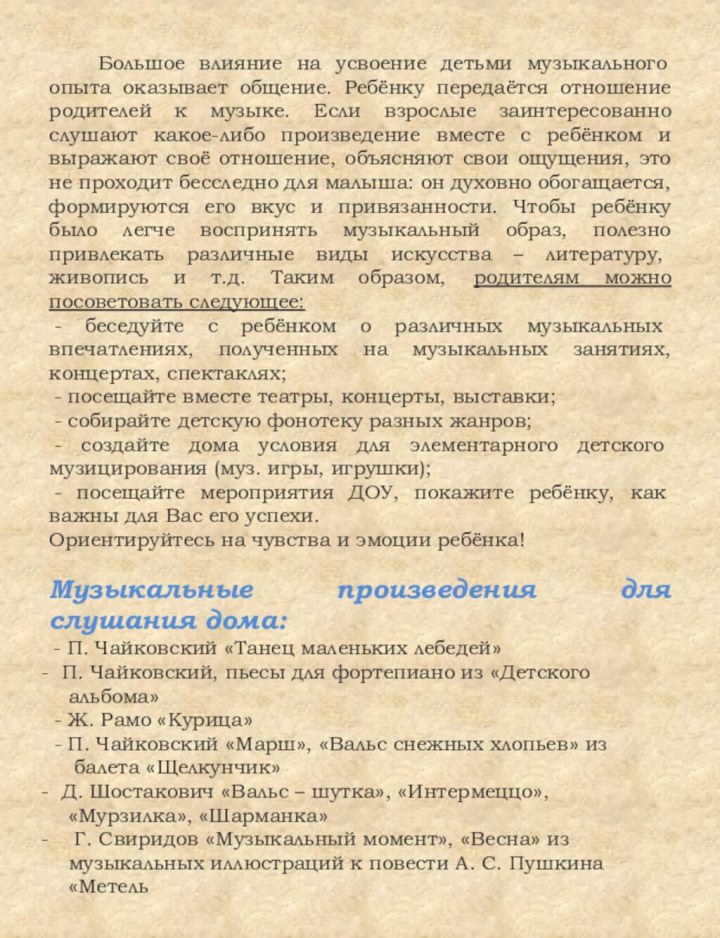 Большое влияние на усвоение детьми музыкального опыта оказывает общение. Ребёнку передаётся отношение родителей к музыке. Если взрослые заинтересованно слушают какое-либо произведение вместе с ребёнком и выражают своё отношение, объясняют свои ощущения, это не проходит бесследно для малыша: он духовно обогащается, формируются его вкус и привязанности. Чтобы ребёнку было легче воспринять музыкальный образ, полезно привлекать различные виды искусства – литературу, живопись и т.д. Таким образом, родителям можно посоветовать следующее:
- беседуйте с ребёнком о различных музыкальных впечатлениях, полученных на музыкальных занятиях, концертах, спектаклях;
- посещайте вместе театры, концерты, выставки;
- собирайте детскую фонотеку разных жанров;
- создайте дома условия для элементарного детского музицирования (муз. игры, игрушки);
- посещайте мероприятия ДОУ, покажите ребёнку, как важны для Вас его успехи.
Ориентируйтесь на чувства и эмоции ребёнка!

Музыкальные произведения для слушания дома:
- П. Чайковский «Танец маленьких лебедей»
- П. Чайковский, пьесы для фортепиано из «Детского альбома»
- Ж. Рамо «Курица»
- П. Чайковский «Марш», «Вальс снежных хлопьев» из балета «Щелкунчик»
- Д. Шостакович «Вальс – шутка», «Интермеццо», «Мурзилка», «Шарманка»
- Г. Свиридов «Музыкальный момент», «Весна» из музыкальных иллюстраций к повести А. С. Пушкина «Метель